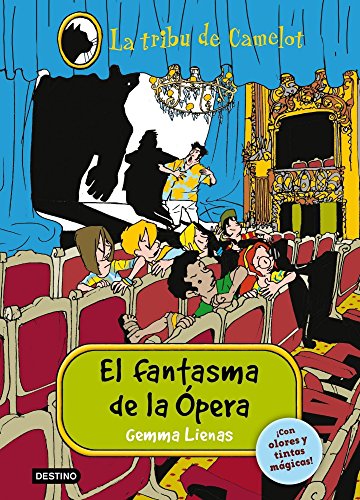 La tribu de Camelot

El fantasma de la Ópera

Gemma Lienas

¡Con olores y tintas mágicas!

DESTINO